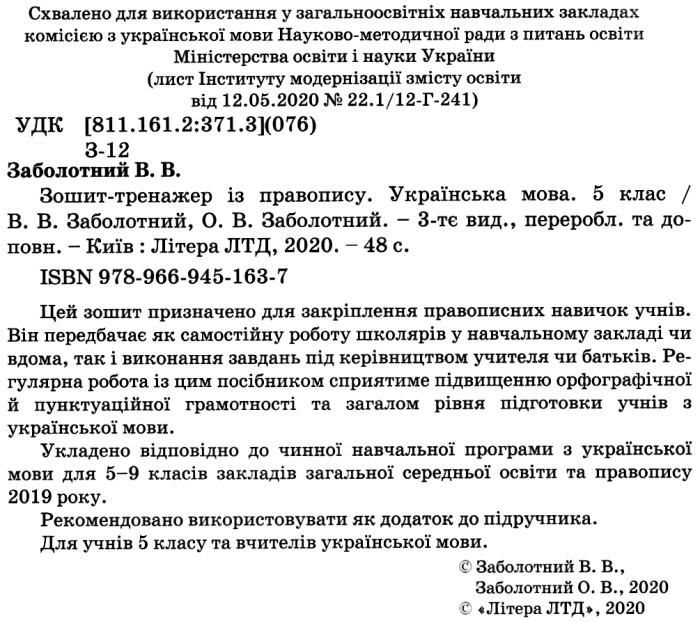 Схвалено для використання у загальноосвітніх навчальних закладах комісією з української мови Науково-методичної ради з питань освіти Міністерства освіти і науки України
(лист Інституту модернізації змісту освіти від 12.05.2020 № 22.1/12-Г-241)

УДК [811.161.2:371.3](076)
З-12

Заболотний В. В.

Зошит-тренажер із правопису. Українська мова. 5 клас / В. В. Заболотний, О. В. Заболотний. – 3-тє вид., переробл. та доповн. – Київ : Літера ЛТД, 2020. – 48 с.

ISBN 978-966-945-163-7

Цей зошит призначено для закріплення правописних навичок учнів. Він передбачає як самостійну роботу школярів у навчальному закладі чи вдома, так і виконання завдань під керівництвом учителя чи батьків. Регулярна робота із цим посібником сприятиме підвищенню орфографічної й пунктуаційної грамотності та загалом рівня підготовки учнів з української мови.

Укладено відповідно до чинної навчальної програми з української мови для 5–9 класів закладів загальної середньої освіти та правопису 2019 року.

Рекомендовано використовувати як додаток до підручника.

Для учнів 5 класу та вчителів української мови.

© Заболотний В. В.,
Заболотний О. В., 2020
© «Літера ЛТД», 2020